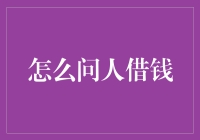 怎么问人借钱